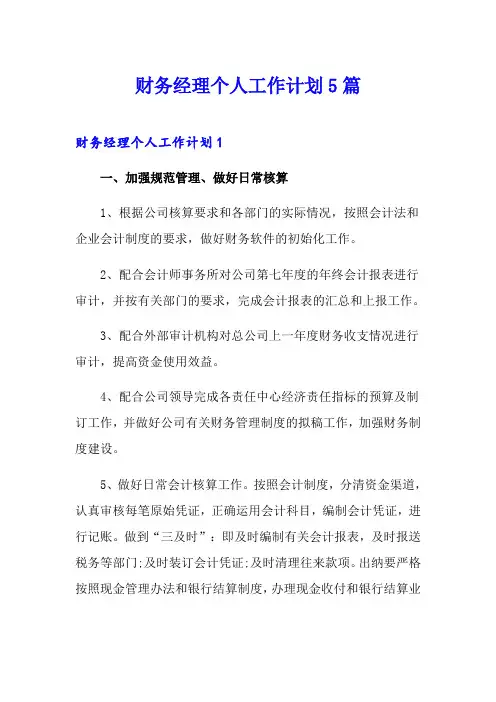 财务经理个人工作计划5篇

财务经理个人工作计划1

一、加强规范管理、做好日常核算

1、根据公司核算要求和各部门的实际情况，按照会计法和企业会计制度的要求，做好财务软件的初始化工作。

2、配合会计师事务所对公司第七年度的年终会计报表进行审计，并按有关部门的要求，完成会计报表的汇总和上报工作。

3、配合外部审计机构对总公司上一年度财务收支情况进行审计，提高资金使用效益。

4、配合公司领导完成各责任中心经济责任指标的预算及制订工作，并做好公司有关财务管理制度的拟稿工作，加强财务制度建设。

5、做好日常会计核算工作。按照会计制度，分清资金渠道，认真审核每笔原始凭证，正确运用会计科目，编制会计凭证，进行记账。做到“三及时”：即及时编制有关会计报表，及时报送税务等部门;及时装订会计凭证;及时清理往来款项。出纳要严格按照现金管理办法和银行结算制度，办理现金收付和银行结算业